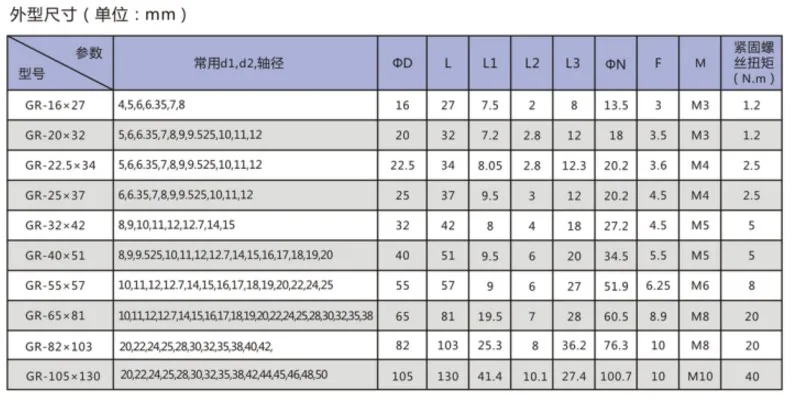 外型尺寸（单位：mm）

| 参数 型号 | 常用d1,d2,轴径 | ΦD | L | L1 | L2 | L3 | ΦN | F | M | 紧固螺丝扭矩（N.m） |
|---|---|---|---|---|---|---|---|---|---|---|
| GR-16×27 | 4,5,6,6.35,7,8 | 16 | 27 | 7.5 | 2 | 8 | 13.5 | 3 | M3 | 1.2 |
| GR-20×32 | 5,6,6.35,7,8,9,9.525,10,11,12 | 20 | 32 | 7.2 | 2.8 | 12 | 18 | 3.5 | M3 | 1.2 |
| GR-22.5×34 | 5,6,6.35,7,8,9,9.525,10,11,12 | 22.5 | 34 | 8.05 | 2.8 | 12.3 | 20.2 | 3.6 | M4 | 2.5 |
| GR-25×37 | 6,6.35,7,8,9,9.525,10,11,12 | 25 | 37 | 9.5 | 3 | 12 | 20.2 | 4.5 | M4 | 2.5 |
| GR-32×42 | 8,9,10,11,12,12.7,14,15 | 32 | 42 | 8 | 4 | 18 | 27.2 | 4.5 | M5 | 5 |
| GR-40×51 | 8,9,9.525,10,11,12,12.7,14,15,16,17,18,19,20 | 40 | 51 | 9.5 | 6 | 20 | 34.5 | 5.5 | M5 | 5 |
| GR-55×57 | 10,11,12,12.7,14,15,16,17,18,19,20,22,24,25 | 55 | 57 | 9 | 6 | 27 | 51.9 | 6.25 | M6 | 8 |
| GR-65×81 | 10,11,12,12.7,14,15,16,17,18,19,20,22,24,25,28,30,32,35,38 | 65 | 81 | 19.5 | 7 | 28 | 60.5 | 8.9 | M8 | 20 |
| GR-82×103 | 20,22,24,25,28,30,32,35,38,40,42, | 82 | 103 | 25.3 | 8 | 36.2 | 76.3 | 10 | M8 | 20 |
| GR-105×130 | 20,22,24,25,28,30,32,35,38,42,44,45,46,48,50 | 105 | 130 | 41.4 | 10.1 | 27.4 | 100.7 | 10 | M10 | 40 |